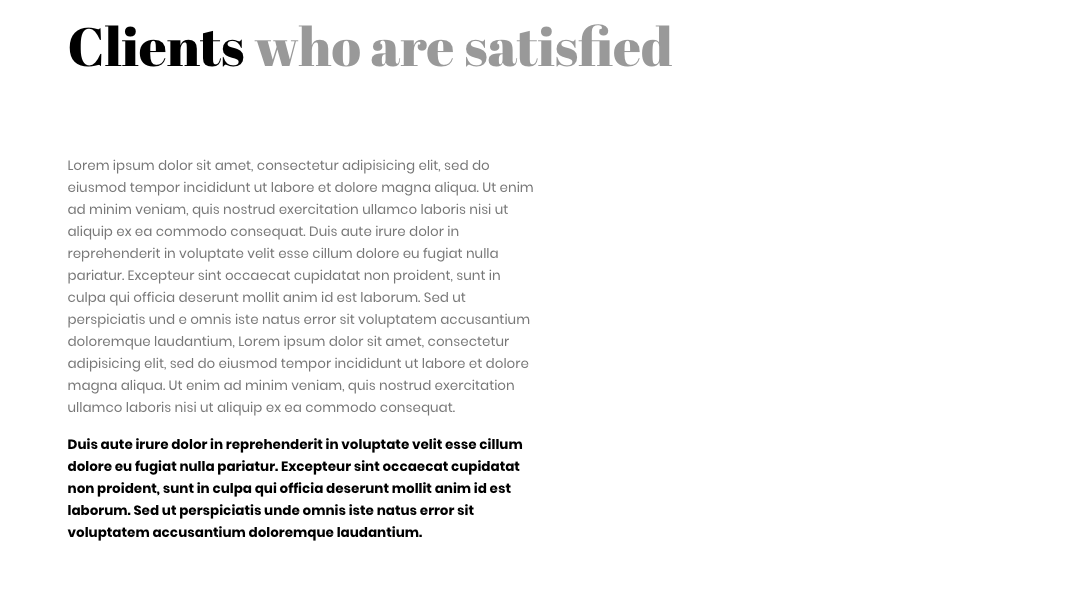 Clients who are satisfied

Lorem ipsum dolor sit amet, consectetur adipisicing elit, sed do eiusmod tempor incididunt ut labore et dolore magna aliqua. Ut enim ad minim veniam, quis nostrud exercitation ullamco laboris nisi ut aliquip ex ea commodo consequat. Duis aute irure dolor in reprehenderit in voluptate velit esse cillum dolore eu fugiat nulla pariatur. Excepteur sint occaecat cupidatat non proident, sunt in culpa qui officia deserunt mollit anim id est laborum. Sed ut perspiciatis und e omnis iste natus error sit voluptatem accusantium doloremque laudantium, Lorem ipsum dolor sit amet, consectetur adipisicing elit, sed do eiusmod tempor incididunt ut labore et dolore magna aliqua. Ut enim ad minim veniam, quis nostrud exercitation ullamco laboris nisi ut aliquip ex ea commodo consequat.

Duis aute irure dolor in reprehenderit in voluptate velit esse cillum dolore eu fugiat nulla pariatur. Excepteur sint occaecat cupidatat non proident, sunt in culpa qui officia deserunt mollit anim id est laborum. Sed ut perspiciatis unde omnis iste natus error sit voluptatem accusantium doloremque laudantium.